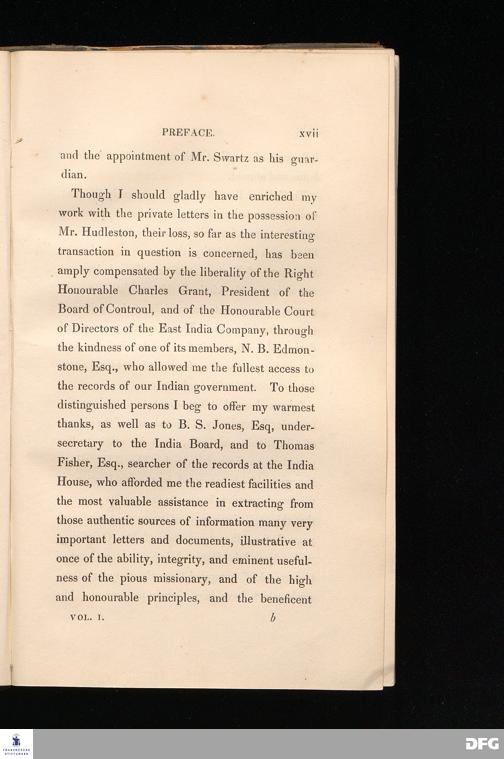 PREFACE. xvii

and the appointment of Mr. Swartz as his guardian.

Though I should gladly have enriched my work with the private letters in the possession of Mr. Hudleston, their loss, so far as the interesting transaction in question is concerned, has been amply compensated by the liberality of the Right Honourable Charles Grant, President of the Board of Controul, and of the Honourable Court of Directors of the East India Company, through the kindness of one of its members, N. B. Edmonstone, Esq., who allowed me the fullest access to the records of our Indian government. To those distinguished persons I beg to offer my warmest thanks, as well as to B. S. Jones, Esq, under-secretary to the India Board, and to Thomas Fisher, Esq., searcher of the records at the India House, who afforded me the readiest facilities and the most valuable assistance in extracting from those authentic sources of information many very important letters and documents, illustrative at once of the ability, integrity, and eminent usefulness of the pious missionary, and of the high and honourable principles, and the beneficent

VOL. I. b

DFG